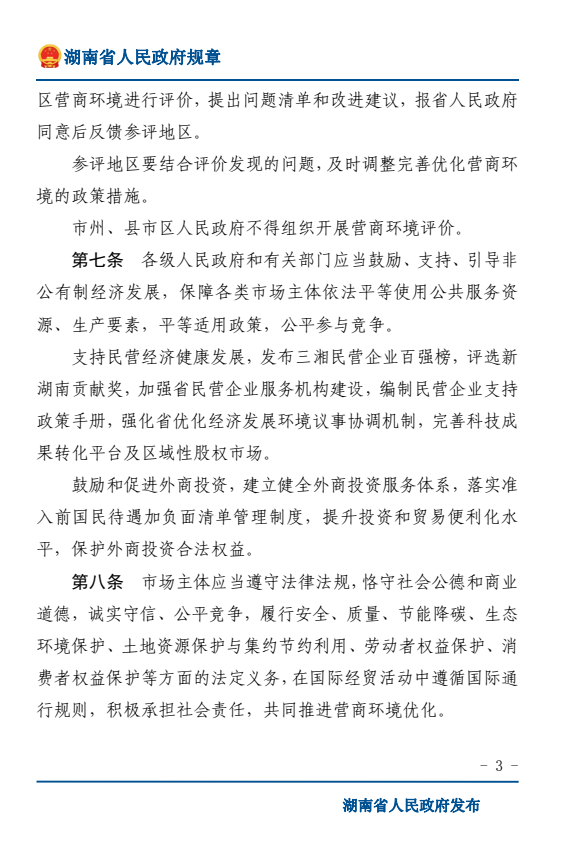 湖南省人民政府规章

区营商环境进行评价，提出问题清单和改进建议，报省人民政府同意后反馈参评地区。

参评地区要结合评价发现的问题，及时调整完善优化营商环境的政策措施。

市州、县市区人民政府不得组织开展营商环境评价。

第七条　各级人民政府和有关部门应当鼓励、支持、引导非公有制经济发展，保障各类市场主体依法平等使用公共服务资源、生产要素，平等适用政策，公平参与竞争。

支持民营经济健康发展，发布三湘民营企业百强榜，评选新湖南贡献奖，加强省民营企业服务机构建设，编制民营企业支持政策手册，强化省优化经济发展环境议事协调机制，完善科技成果转化平台及区域性股权市场。

鼓励和促进外商投资，建立健全外商投资服务体系，落实准入前国民待遇加负面清单管理制度，提升投资和贸易便利化水平，保护外商投资合法权益。

第八条　市场主体应当遵守法律法规，恪守社会公德和商业道德，诚实守信、公平竞争，履行安全、质量、节能降碳、生态环境保护、土地资源保护与集约节约利用、劳动者权益保护、消费者权益保护等方面的法定义务，在国际经贸活动中遵循国际通行规则，积极承担社会责任，共同推进营商环境优化。

- 3 -

湖南省人民政府发布